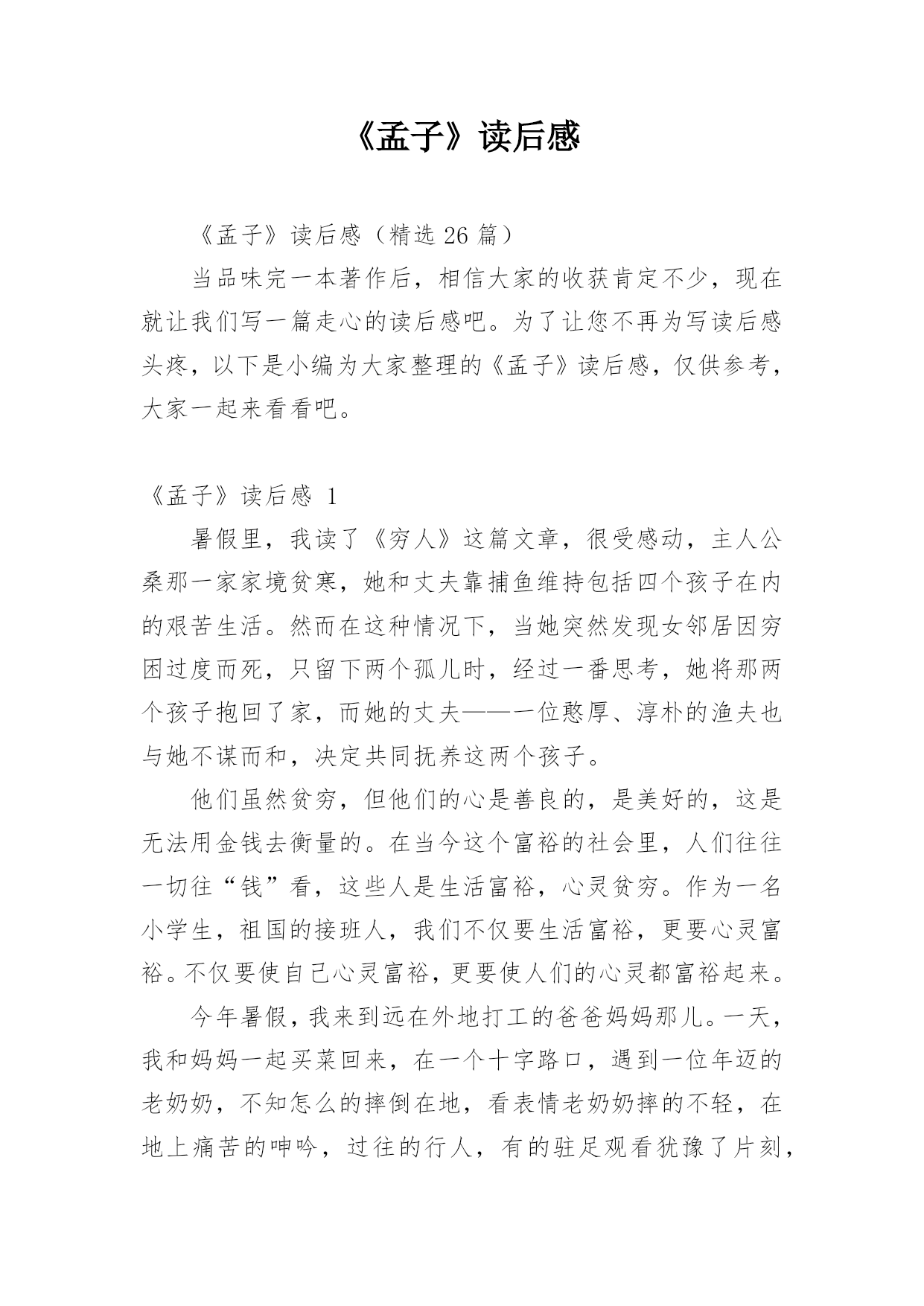 《孟子》读后感

《孟子》读后感（精选 26 篇）

当品味完一本著作后，相信大家的收获肯定不少，现在就让我们写一篇走心的读后感吧。为了让您不再为写读后感头疼，以下是小编为大家整理的《孟子》读后感，仅供参考，大家一起来看看吧。

《孟子》读后感 1

暑假里，我读了《穷人》这篇文章，很受感动，主人公桑那一家家境贫寒，她和丈夫靠捕鱼维持包括四个孩子在内的艰苦生活。然而在这种情况下，当她突然发现女邻居因穷困过度而死，只留下两个孤儿时，经过一番思考，她将那两个孩子抱回了家，而她的丈夫——一位憨厚、淳朴的渔夫也与她不谋而和，决定共同抚养这两个孩子。

他们虽然贫穷，但他们的心是善良的，是美好的，这是无法用金钱去衡量的。在当今这个富裕的社会里，人们往往一切往“钱”看，这些人是生活富裕，心灵贫穷。作为一名小学生，祖国的接班人，我们不仅要生活富裕，更要心灵富裕。不仅要使自己心灵富裕，更要使人们的心灵都富裕起来。

今年暑假，我来到远在外地打工的爸爸妈妈那儿。一天，我和妈妈一起买菜回来，在一个十字路口，遇到一位年迈的老奶奶，不知怎么的摔倒在地，看表情老奶奶摔的不轻，在地上痛苦的呻吟，过往的行人，有的驻足观看犹豫了片刻，